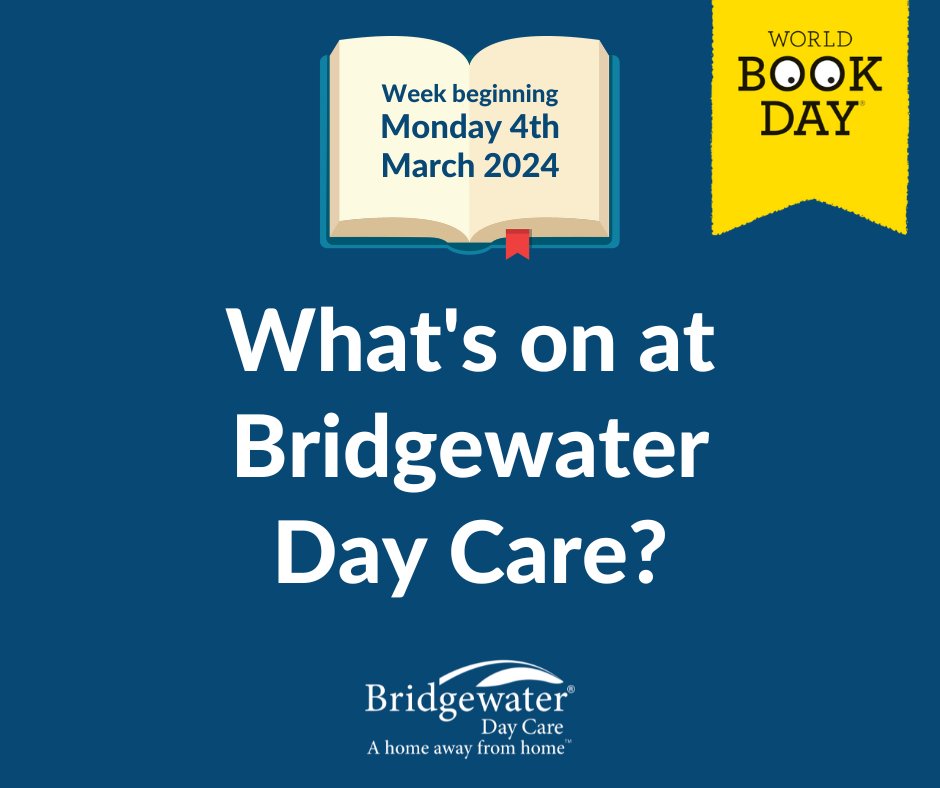 Week beginning
Monday 4th
March 2024

WORLD
BOOK
DAY®

What's on at Bridgewater Day Care?

Bridgewater®
Day Care
A home away from home™